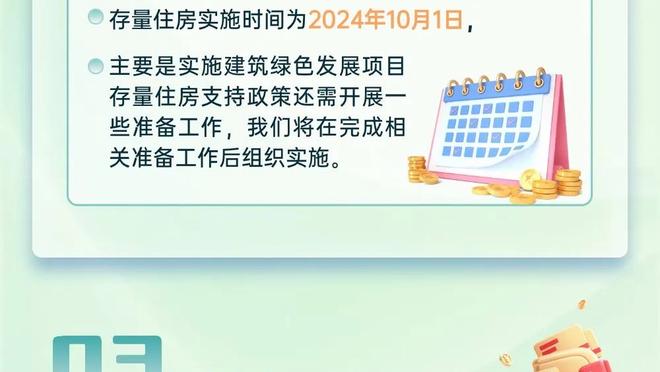 存量住房实施时间为2024年10月1日，

主要是实施建筑绿色发展项目存量住房支持政策还需开展一些准备工作，我们将在完成相关准备工作后组织实施。

03